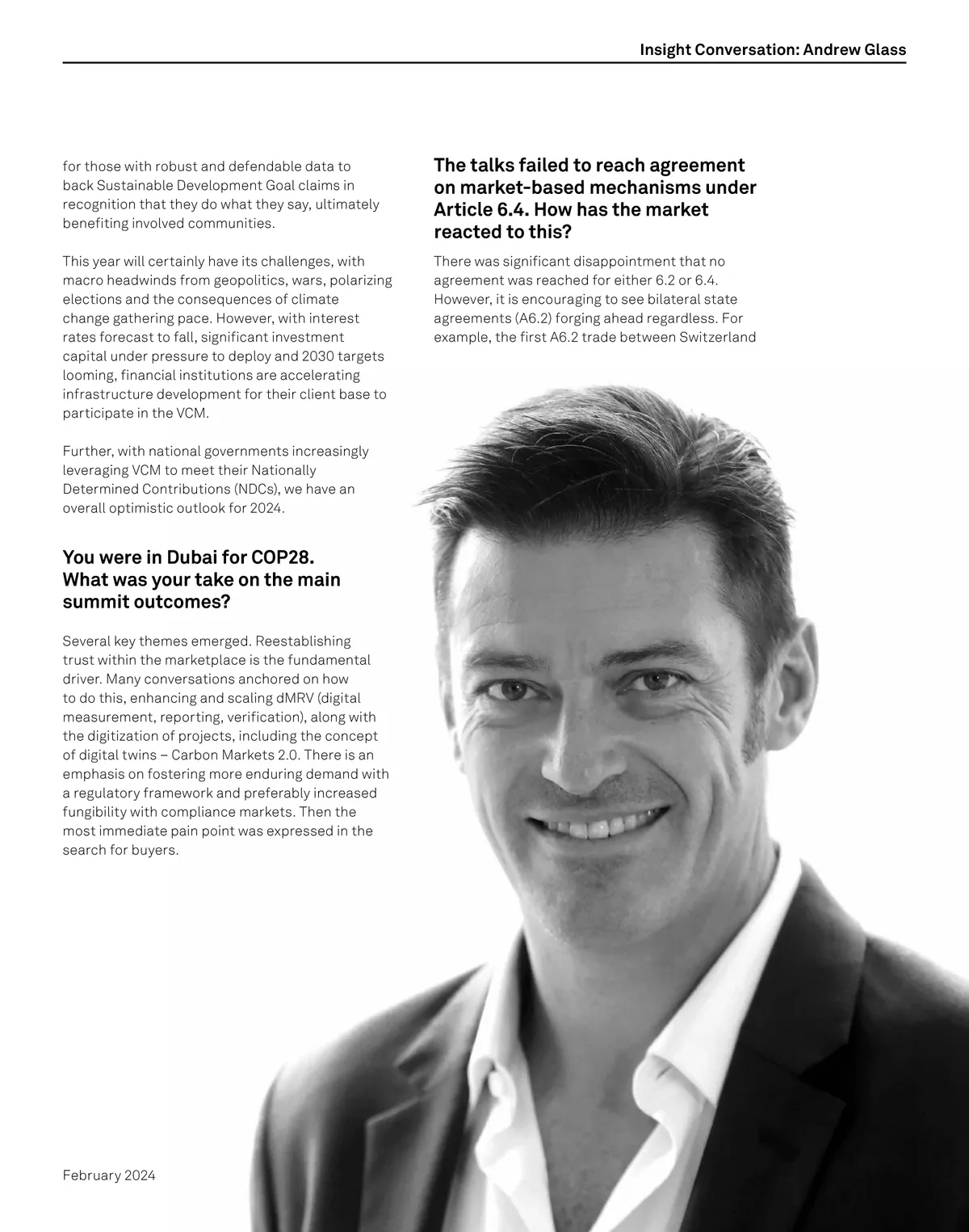 Insight Conversation: Andrew Glass

for those with robust and defendable data to back Sustainable Development Goal claims in recognition that they do what they say, ultimately benefiting involved communities.

This year will certainly have its challenges, with macro headwinds from geopolitics, wars, polarizing elections and the consequences of climate change gathering pace. However, with interest rates forecast to fall, significant investment capital under pressure to deploy and 2030 targets looming, financial institutions are accelerating infrastructure development for their client base to participate in the VCM.

Further, with national governments increasingly leveraging VCM to meet their Nationally Determined Contributions (NDCs), we have an overall optimistic outlook for 2024.

You were in Dubai for COP28. What was your take on the main summit outcomes?

Several key themes emerged. Reestablishing trust within the marketplace is the fundamental driver. Many conversations anchored on how to do this, enhancing and scaling dMRV (digital measurement, reporting, verification), along with the digitization of projects, including the concept of digital twins – Carbon Markets 2.0. There is an emphasis on fostering more enduring demand with a regulatory framework and preferably increased fungibility with compliance markets. Then the most immediate pain point was expressed in the search for buyers.

The talks failed to reach agreement on market-based mechanisms under Article 6.4. How has the market reacted to this?

There was significant disappointment that no agreement was reached for either 6.2 or 6.4. However, it is encouraging to see bilateral state agreements (A6.2) forging ahead regardless. For example, the first A6.2 trade between Switzerland

February 2024